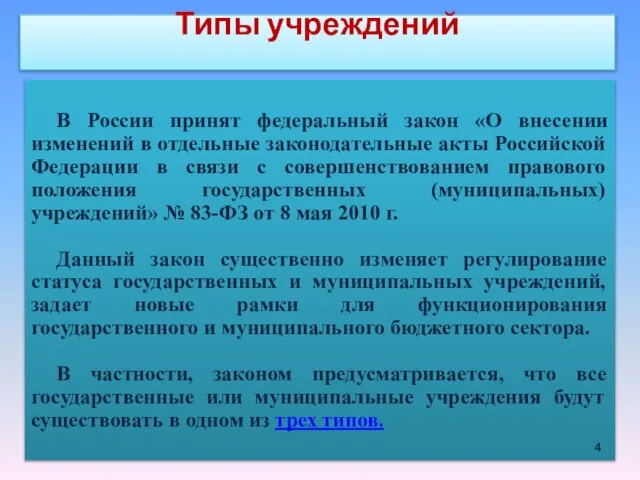 Типы учреждений

В России принят федеральный закон «О внесении изменений в отдельные законодательные акты Российской Федерации в связи с совершенствованием правового положения государственных (муниципальных) учреждений» № 83-ФЗ от 8 мая 2010 г.

Данный закон существенно изменяет регулирование статуса государственных и муниципальных учреждений, задает новые рамки для функционирования государственного и муниципального бюджетного сектора.

В частности, законом предусматривается, что все государственные или муниципальные учреждения будут существовать в одном из трех типов.

4